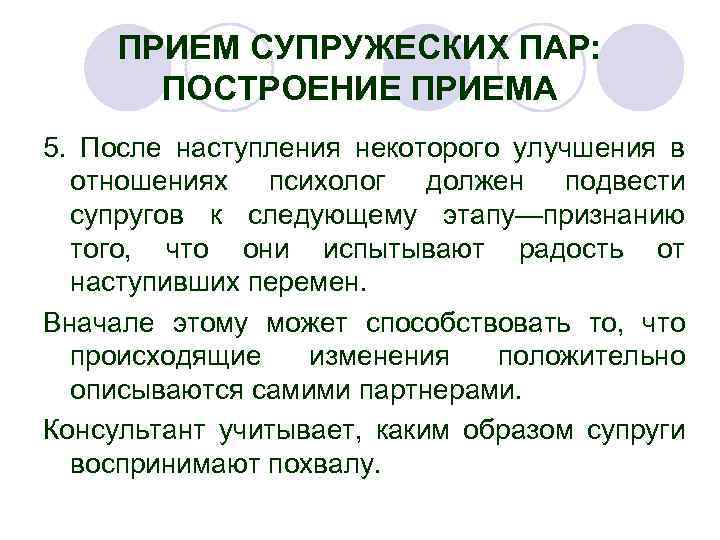 ПРИЕМ СУПРУЖЕСКИХ ПАР: ПОСТРОЕНИЕ ПРИЕМА

5. После наступления некоторого улучшения в отношениях психолог должен подвести супругов к следующему этапу—признанию того, что они испытывают радость от наступивших перемен.

Вначале этому может способствовать то, что происходящие изменения положительно описываются самими партнерами.

Консультант учитывает, каким образом супруги воспринимают похвалу.